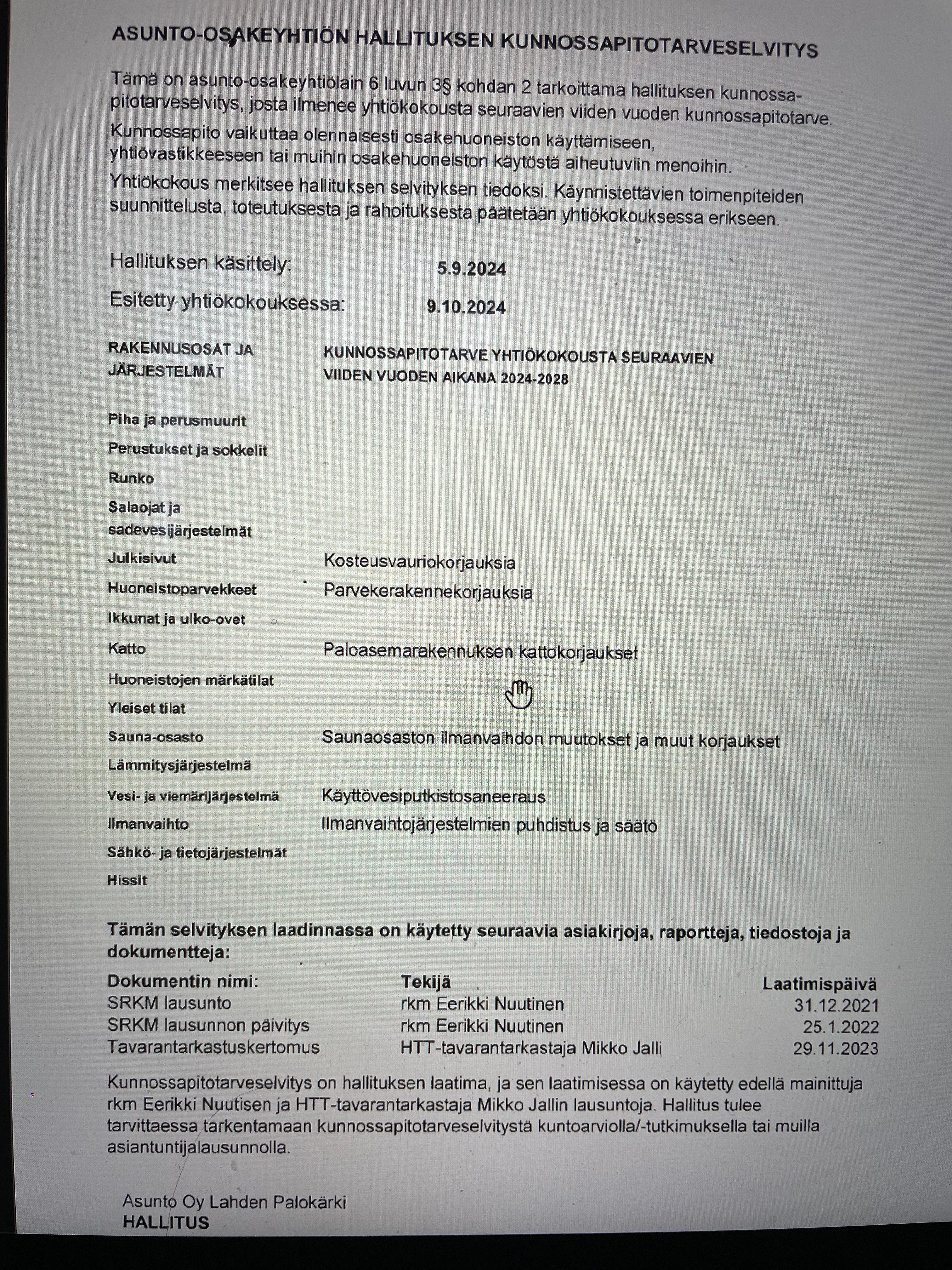 ASUNTO-OSAKEYHTIÖN HALLITUKSEN KUNNOSSAPITOTARVESELVITYS

Tämä on asunto-osakeyhtiölain 6 luvun 3§ kohdan 2 tarkoittama hallituksen kunnossapitotarveselvitys, josta ilmenee yhtiökokousta seuraavien viiden vuoden kunnossapitotarve.

Kunnossapito vaikuttaa olennaisesti osakehuoneiston käyttämiseen, yhtiövastikkeeseen tai muihin osakehuoneiston käytöstä aiheutuviin menoihin.

Yhtiökokous merkitsee hallituksen selvityksen tiedoksi. Käynnistettävien toimenpiteiden suunnittelusta, toteutuksesta ja rahoituksesta päätetään yhtiökokouksessa erikseen.

Hallituksen käsittely: 5.9.2024

Esitetty yhtiökokouksessa: 9.10.2024

| RAKENNUSOSAT JA JÄRJESTELMÄT | KUNNOSSAPITOTARVE YHTIÖKOKOUSTA SEURAAVIEN VIIDEN VUODEN AIKANA 2024-2028 |
|---|---|
| Piha ja perusmuurit | |
| Perustukset ja sokkelit | |
| Runko | |
| Salaojat ja sadevesijärjestelmät | |
| Julkisivut | Kosteusvauriokorjauksia |
| Huoneistoparvekkeet | Parvekerakennekorjauksia |
| Ikkunat ja ulko-ovet | |
| Katto | Paloasemarakennuksen kattokorjaukset |
| Huoneistojen märkätilat | |
| Yleiset tilat | |
| Sauna-osasto | Saunaosaston ilmanvaihdon muutokset ja muut korjaukset |
| Lämmitysjärjestelmä | |
| Vesi- ja viemärijärjestelmä | Käyttövesiputkistosaneeraus |
| Ilmanvaihto | Ilmanvaihtojärjestelmien puhdistus ja säätö |
| Sähkö- ja tietojärjestelmät | |
| Hissit | |

Tämän selvityksen laadinnassa on käytetty seuraavia asiakirjoja, raportteja, tiedostoja ja dokumentteja:

| Dokumentin nimi: | Tekijä | Laatimispäivä |
|---|---|---|
| SRKM lausunto | rkm Eerikki Nuutinen | 31.12.2021 |
| SRKM lausunnon päivitys | rkm Eerikki Nuutinen | 25.1.2022 |
| Tavarantarkastuskertomus | HTT-tavarantarkastaja Mikko Jalli | 29.11.2023 |

Kunnossapitotarveselvitys on hallituksen laatima, ja sen laatimisessa on käytetty edellä mainittuja rkm Eerikki Nuutisen ja HTT-tavarantarkastaja Mikko Jallin lausuntoja. Hallitus tulee tarvittaessa tarkentamaan kunnossapitotarveselvitystä kuntoarviolla/-tutkimuksella tai muilla asiantuntijalausunnolla.

Asunto Oy Lahden Palokärki
HALLITUS